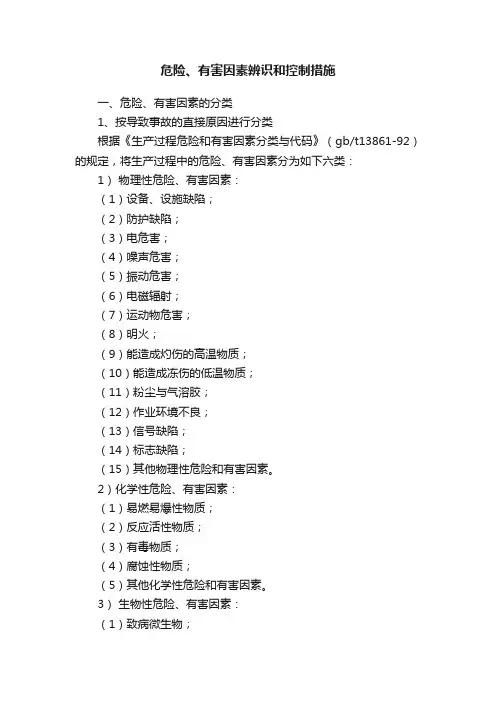 危险、有害因素辨识和控制措施

一、危险、有害因素的分类

1、按导致事故的直接原因进行分类

根据《生产过程危险和有害因素分类与代码》（gb/t13861-92）的规定，将生产过程中的危险、有害因素分为如下六类：

1）物理性危险、有害因素：

（1）设备、设施缺陷；

（2）防护缺陷；

（3）电危害；

（4）噪声危害；

（5）振动危害；

（6）电磁辐射；

（7）运动物危害；

（8）明火；

（9）能造成灼伤的高温物质；

（10）能造成冻伤的低温物质；

（11）粉尘与气溶胶；

（12）作业环境不良；

（13）信号缺陷；

（14）标志缺陷；

（15）其他物理性危险和有害因素。

2）化学性危险、有害因素：

（1）易燃易爆性物质；

（2）反应活性物质；

（3）有毒物质；

（4）腐蚀性物质；

（5）其他化学性危险和有害因素。

3）生物性危险、有害因素：

（1）致病微生物；